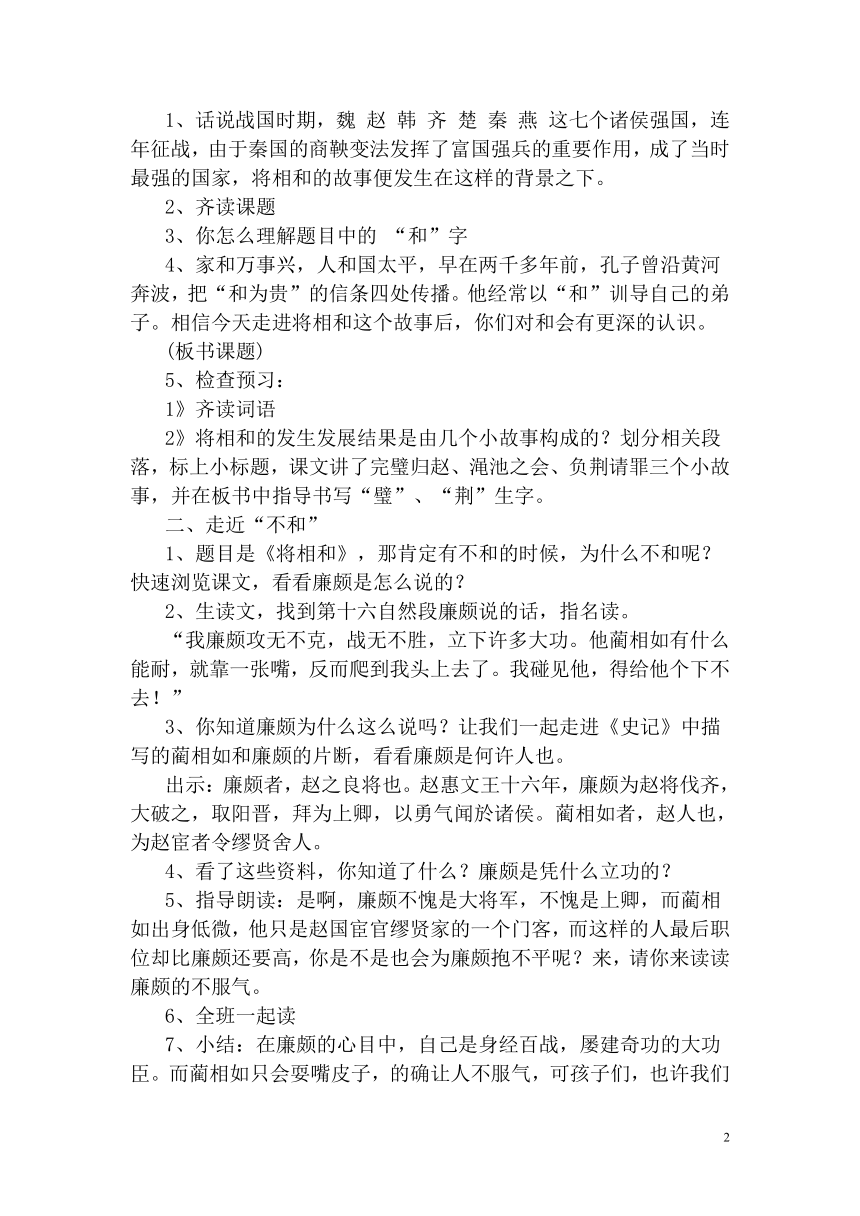 1、话说战国时期，魏 赵 韩 齐 楚 秦 燕 这七个诸侯强国，连年征战，由于秦国的商鞅变法发挥了富国强兵的重要作用，成了当时最强的国家，将相和的故事便发生在这样的背景之下。

2、齐读课题

3、你怎么理解题目中的 “和”字

4、家和万事兴，人和国太平，早在两千多年前，孔子曾沿黄河奔波，把“和为贵”的信条四处传播。他经常以“和”训导自己的弟子。相信今天走进将相和这个故事后，你们对和会有更深的认识。

(板书课题)

5、检查预习：

1》齐读词语

2》将相和的发生发展结果是由几个小故事构成的？划分相关段落，标上小标题，课文讲了完璧归赵、渑池之会、负荆请罪三个小故事，并在板书中指导书写“璧”、“荆”生字。

二、走近“不和”

1、题目是《将相和》，那肯定有不和的时候，为什么不和呢？快速浏览课文，看看廉颇是怎么说的？

2、生读文，找到第十六自然段廉颇说的话，指名读。

“我廉颇攻无不克，战无不胜，立下许多大功。他蔺相如有什么能耐，就靠一张嘴，反而爬到我头上去了。我碰见他，得给他个下不去！”

3、你知道廉颇为什么这么说吗？让我们一起走进《史记》中描写的蔺相如和廉颇的片断，看看廉颇是何许人也。

出示：廉颇者，赵之良将也。赵惠文王十六年，廉颇为赵将伐齐，大破之，取阳晋，拜为上卿，以勇气闻於诸侯。蔺相如者，赵人也，为赵宦者令缪贤舍人。

4、看了这些资料，你知道了什么？廉颇是凭什么立功的？

5、指导朗读：是啊，廉颇不愧是大将军，不愧是上卿，而蔺相如出身低微，他只是赵国宦官缪贤家的一个门客，而这样的人最后职位却比廉颇还要高，你是不是也会为廉颇抱不平呢？来，请你来读读廉颇的不服气。

6、全班一起读

7、小结：在廉颇的心目中，自己是身经百战，屡建奇功的大功臣。而蔺相如只会耍嘴皮子，的确让人不服气，可孩子们，也许我们

2